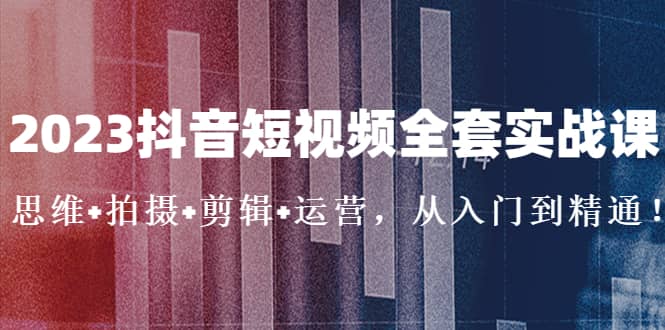 2023抖音短视频全套实战课

思维+拍摄+剪辑+运营，从入门到精通！